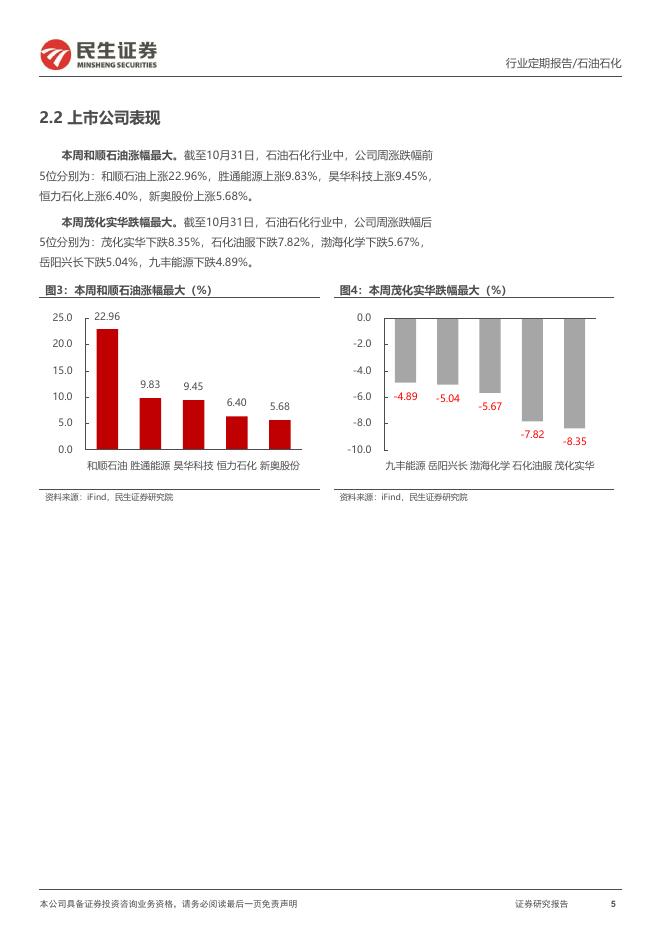 民生证券
MINSHENG SECURITIES

行业定期报告/石油石化

2.2 上市公司表现

本周和顺石油涨幅最大。截至10月31日，石油石化行业中，公司周涨跌幅前5位分别为：和顺石油上涨22.96%，胜通能源上涨9.83%，昊华科技上涨9.45%，恒力石化上涨6.40%，新奥股份上涨5.68%。

本周茂化实华跌幅最大。截至10月31日，石油石化行业中，公司周涨跌幅后5位分别为：茂化实华下跌8.35%，石化油服下跌7.82%，渤海化学下跌5.67%，岳阳兴长下跌5.04%，九丰能源下跌4.89%。

图3：本周和顺石油涨幅最大（%）

25.0
20.0
15.0
10.0
5.0
0.0

22.96
9.83
9.45
6.40
5.68

和顺石油 胜通能源 昊华科技 恒力石化 新奥股份

资料来源：iFind，民生证券研究院

图4：本周茂化实华跌幅最大（%）

0.0
-2.0
-4.0
-6.0
-8.0
-10.0

-4.89
-5.04
-5.67
-7.82
-8.35

九丰能源 岳阳兴长 渤海化学 石化油服 茂化实华

资料来源：iFind，民生证券研究院

本公司具备证券投资咨询业务资格，请务必阅读最后一页免责声明

证券研究报告

5